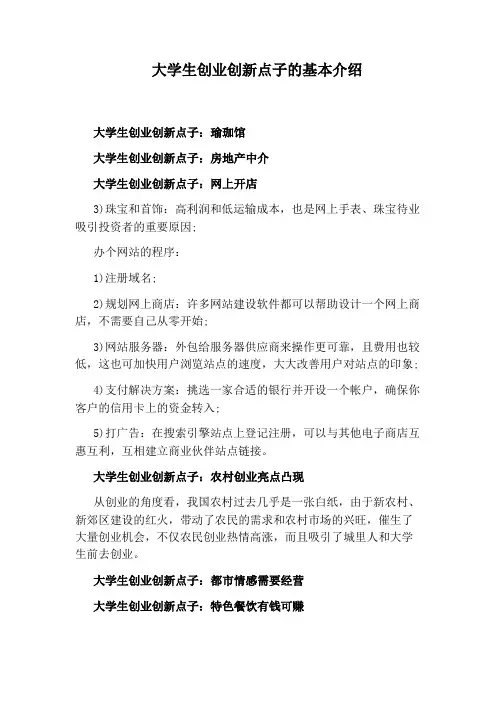 大学生创业创新点子的基本介绍

大学生创业创新点子：瑜珈馆

大学生创业创新点子：房地产中介

大学生创业创新点子：网上开店

3)珠宝和首饰：高利润和低运输成本，也是网上手表、珠宝待业吸引投资者的重要原因；

办个网站的程序：

1)注册域名；

2)规划网上商店：许多网站建设软件都可以帮助设计一个网上商店，不需要自己从零开始；

3)网站服务器：外包给服务器供应商来操作更可靠，且费用也较低，这也可加快用户浏览站点的速度，大大改善用户对站点的印象；

4)支付解决方案：挑选一家合适的银行并开设一个帐户，确保你客户的信用卡上的资金转入；

5)打广告：在搜索引擎站点上登记注册，可以与其他电子商店互惠互利，互相建立商业伙伴站点链接。

大学生创业创新点子：农村创业亮点凸现

从创业的角度看，我国农村过去几乎是一张白纸，由于新农村、新郊区建设的红火，带动了农民的需求和农村市场的兴旺，催生了大量创业机会，不仅农民创业热情高涨，而且吸引了城里人和大学生前去创业。

大学生创业创新点子：都市情感需要经营

大学生创业创新点子：特色餐饮有钱可赚